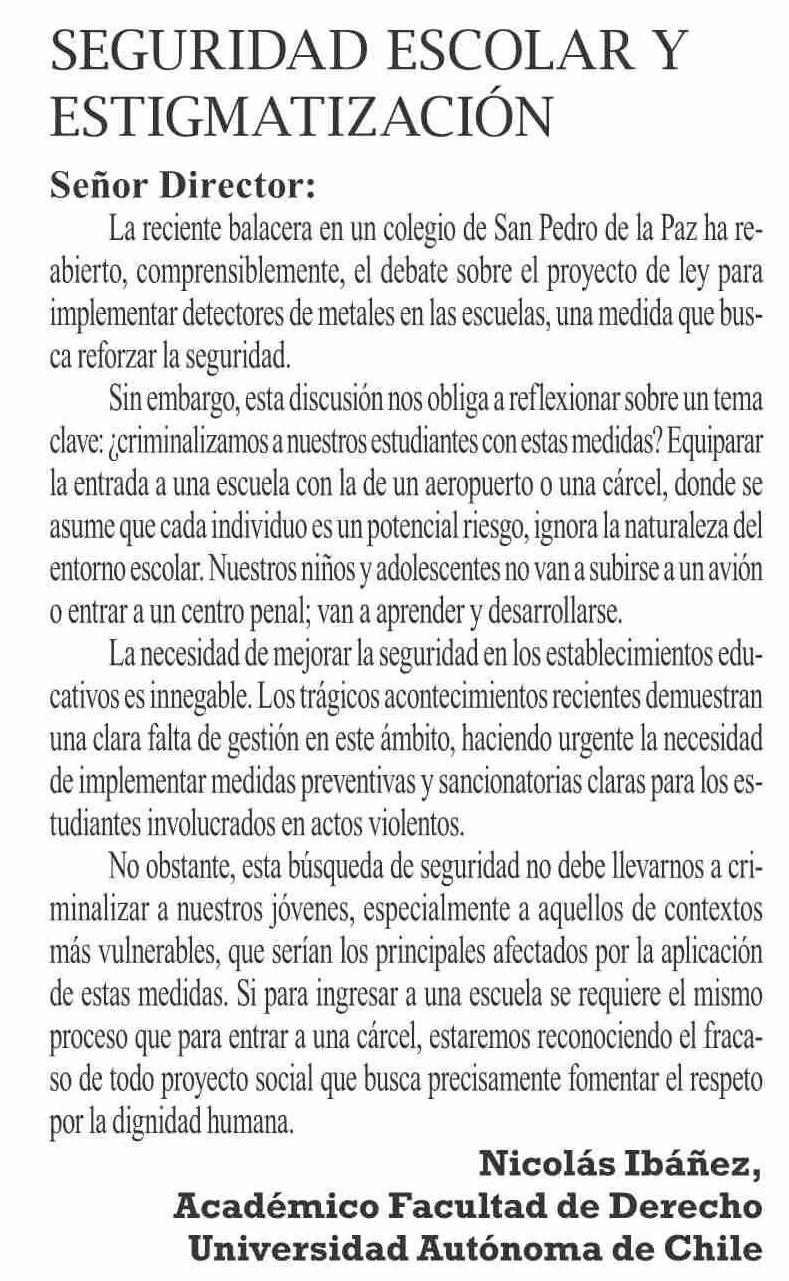 SEGURIDAD ESCOLAR Y ESTIGMATIZACIÓN

Señor Director:

La reciente balacera en un colegio de San Pedro de la Paz ha reabierto, comprensiblemente, el debate sobre el proyecto de ley para implementar detectores de metales en las escuelas, una medida que busca reforzar la seguridad.

Sin embargo, esta discusión nos obliga a reflexionar sobre un tema clave: ¿criminalizamos a nuestros estudiantes con estas medidas? Equiparar la entrada a una escuela con la de un aeropuerto o una cárcel, donde se asume que cada individuo es un potencial riesgo, ignora la naturaleza del entorno escolar. Nuestros niños y adolescentes no van a subirse a un avión o entrar a un centro penal; van a aprender y desarrollarse.

La necesidad de mejorar la seguridad en los establecimientos educativos es innegable. Los trágicos acontecimientos recientes demuestran una clara falta de gestión en este ámbito, haciendo urgente la necesidad de implementar medidas preventivas y sancionatorias claras para los estudiantes involucrados en actos violentos.

No obstante, esta búsqueda de seguridad no debe llevarnos a criminalizar a nuestros jóvenes, especialmente a aquellos de contextos más vulnerables, que serían los principales afectados por la aplicación de estas medidas. Si para ingresar a una escuela se requiere el mismo proceso que para entrar a una cárcel, estaremos reconociendo el fracaso de todo proyecto social que busca precisamente fomentar el respeto por la dignidad humana.

Nicolás Ibáñez,
Académico Facultad de Derecho
Universidad Autónoma de Chile